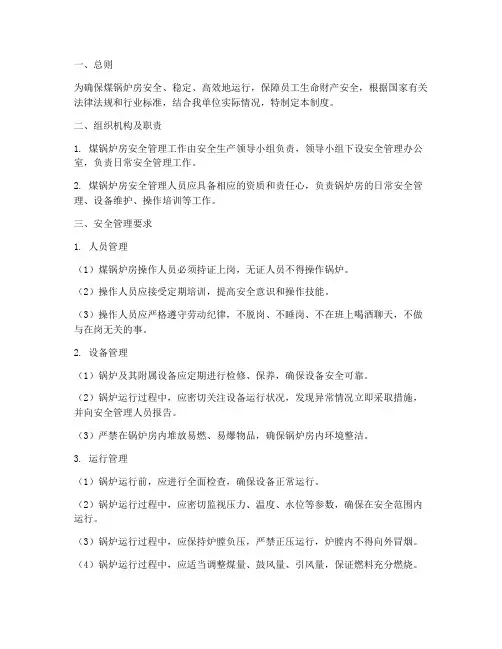 一、总则

为确保煤锅炉房安全、稳定、高效地运行，保障员工生命财产安全，根据国家有关法律法规和行业标准，结合我单位实际情况，特制定本制度。

二、组织机构及职责

1. 煤锅炉房安全管理工作由安全生产领导小组负责，领导小组下设安全管理办公室，负责日常安全管理工作。

2. 煤锅炉房安全管理人员应具备相应的资质和责任心，负责锅炉房的日常安全管理、设备维护、操作培训等工作。

三、安全管理要求

1. 人员管理

（1）煤锅炉房操作人员必须持证上岗，无证人员不得操作锅炉。

（2）操作人员应接受定期培训，提高安全意识和操作技能。

（3）操作人员应严格遵守劳动纪律，不脱岗、不睡岗、不在班上喝酒聊天，不做与在岗无关的事。

2. 设备管理

（1）锅炉及其附属设备应定期进行检修、保养，确保设备安全可靠。

（2）锅炉运行过程中，应密切关注设备运行状况，发现异常情况立即采取措施，并向安全管理人员报告。

（3）严禁在锅炉房内堆放易燃、易爆物品，确保锅炉房内环境整洁。

3. 运行管理

（1）锅炉运行前，应进行全面检查，确保设备正常运行。

（2）锅炉运行过程中，应密切监视压力、温度、水位等参数，确保在安全范围内运行。

（3）锅炉运行过程中，应保持炉膛负压，严禁正压运行，炉膛内不得向外冒烟。

（4）锅炉运行过程中，应适当调整煤量、鼓风量、引风量，保证燃料充分燃烧。